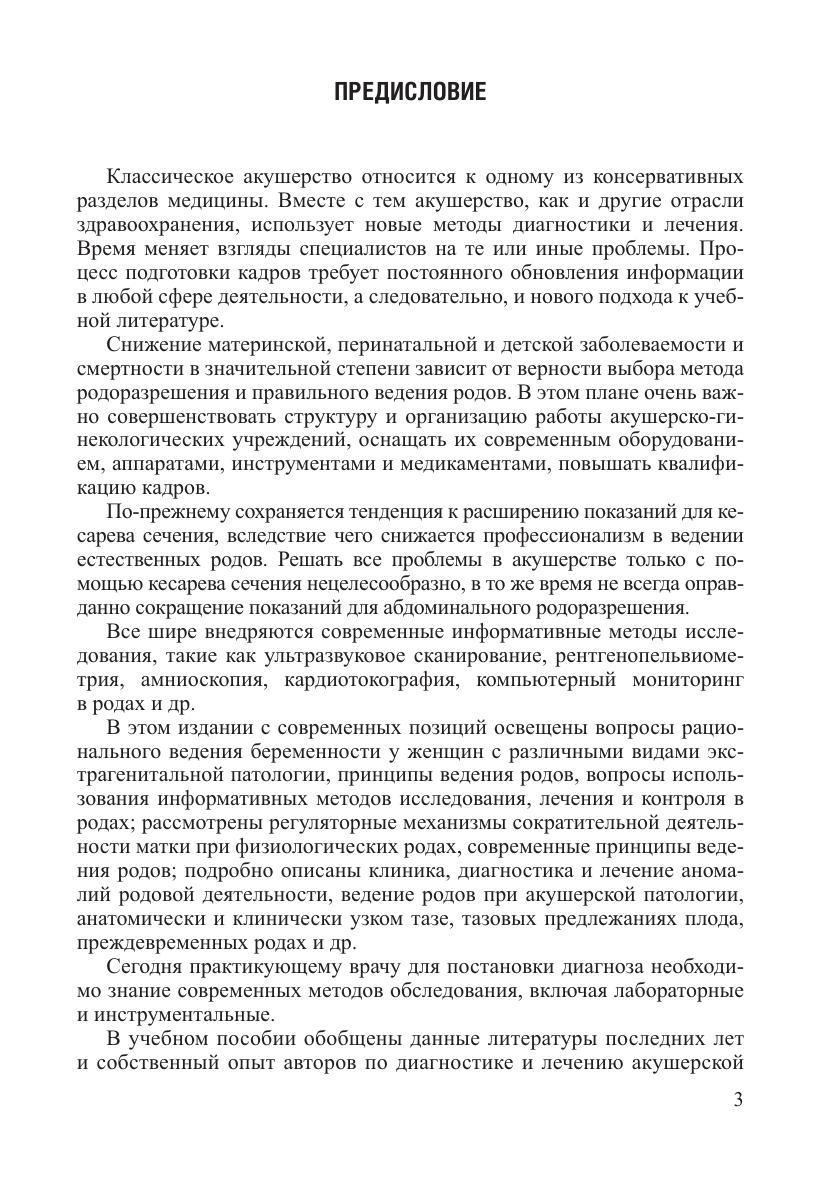 ПРЕДИСЛОВИЕ

Классическое акушерство относится к одному из консервативных разделов медицины. Вместе с тем акушерство, как и другие отрасли здравоохранения, использует новые методы диагностики и лечения. Время меняет взгляды специалистов на те или иные проблемы. Процесс подготовки кадров требует постоянного обновления информации в любой сфере деятельности, а следовательно, и нового подхода к учебной литературе.

Снижение материнской, перинатальной и детской заболеваемости и смертности в значительной степени зависит от верности выбора метода родоразрешения и правильного ведения родов. В этом плане очень важно совершенствовать структуру и организацию работы акушерско-гинекологических учреждений, оснащать их современным оборудованием, аппаратами, инструментами и медикаментами, повышать квалификацию кадров.

По-прежнему сохраняется тенденция к расширению показаний для кесарева сечения, вследствие чего снижается профессионализм в ведении естественных родов. Решать все проблемы в акушерстве только с помощью кесарева сечения нецелесообразно, в то же время не всегда оправданно сокращение показаний для абдоминального родоразрешения.

Все шире внедряются современные информативные методы исследования, такие как ультразвуковое сканирование, рентгенопельвиометрия, амниоскопия, кардиотокография, компьютерный мониторинг в родах и др.

В этом издании с современных позиций освещены вопросы рационального ведения беременности у женщин с различными видами экстрагенитальной патологии, принципы ведения родов, вопросы использования информативных методов исследования, лечения и контроля в родах; рассмотрены регуляторные механизмы сократительной деятельности матки при физиологических родах, современные принципы ведения родов; подробно описаны клиника, диагностика и лечение аномалий родовой деятельности, ведение родов при акушерской патологии, анатомически и клинически узком тазе, тазовых предлежаниях плода, преждевременных родах и др.

Сегодня практикующему врачу для постановки диагноза необходимо знание современных методов обследования, включая лабораторные и инструментальные.

В учебном пособии обобщены данные литературы последних лет и собственный опыт авторов по диагностике и лечению акушерской

3